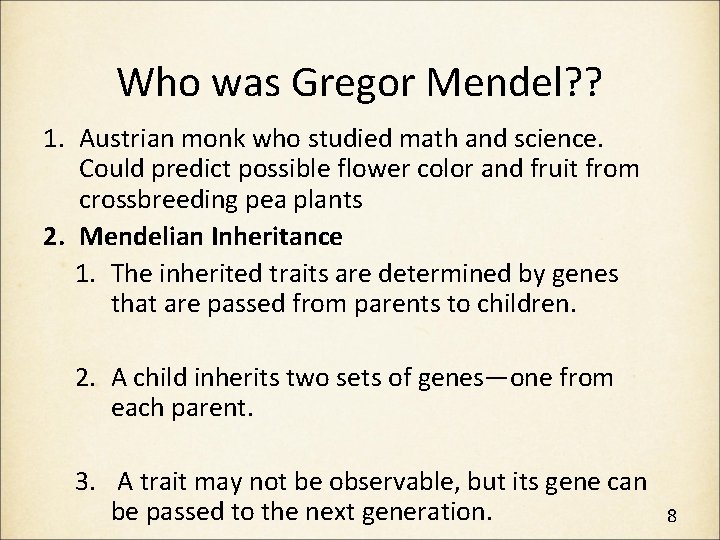 Who was Gregor Mendel??

1. Austrian monk who studied math and science. Could predict possible flower color and fruit from crossbreeding pea plants

2. Mendelian Inheritance

1. The inherited traits are determined by genes that are passed from parents to children.

2. A child inherits two sets of genes—one from each parent.

3. A trait may not be observable, but its gene can be passed to the next generation.

8